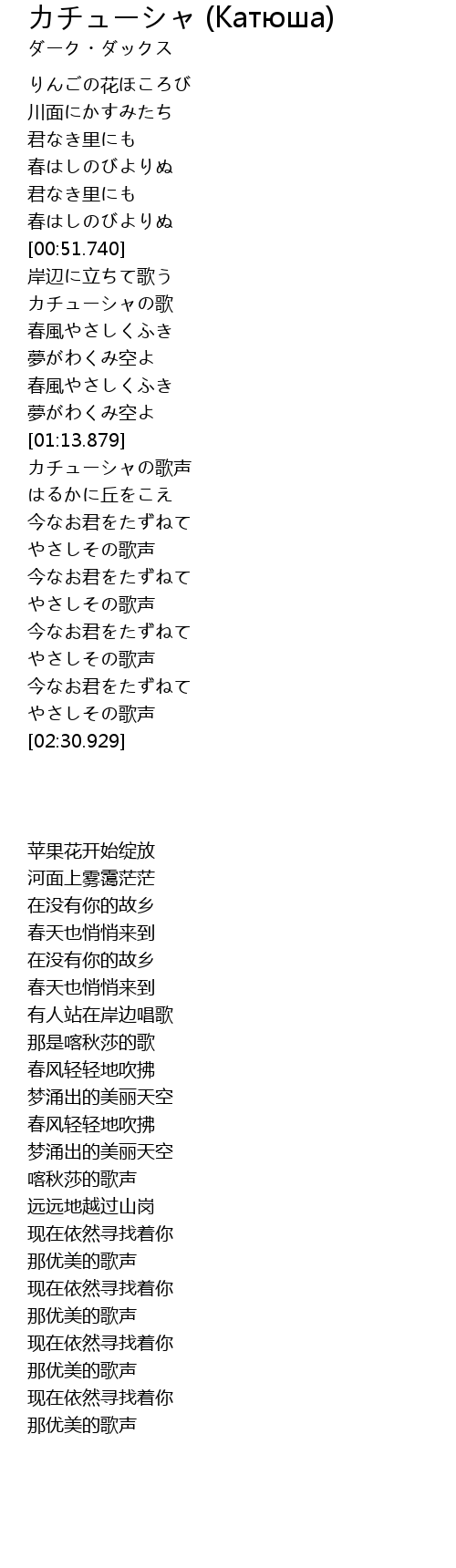 カチューシャ (Катюша)
ダーク・ダックス

りんごの花ほころび
川面にかすみたち
君なき里にも
春はしのびよりぬ
君なき里にも
春はしのびよりぬ
[00:51.740]
岸辺に立ちて歌う
カチューシャの歌
春風やさしくふき
夢がわくみ空よ
春風やさしくふき
夢がわくみ空よ
[01:13.879]
カチューシャの歌声
はるかに丘をこえ
今なお君をたずねて
やさしその歌声
今なお君をたずねて
やさしその歌声
今なお君をたずねて
やさしその歌声
今なお君をたずねて
やさしその歌声
[02:30.929]

苹果花开始绽放
河面上雾霭茫茫
在没有你的故乡
春天也悄悄来到
在没有你的故乡
春天也悄悄来到
有人站在岸边唱歌
那是喀秋莎的歌
春风轻轻地吹拂
梦涌出的美丽天空
春风轻轻地吹拂
梦涌出的美丽天空
喀秋莎的歌声
远远地越过山岗
现在依然寻找着你
那优美的歌声
现在依然寻找着你
那优美的歌声
现在依然寻找着你
那优美的歌声
现在依然寻找着你
那优美的歌声